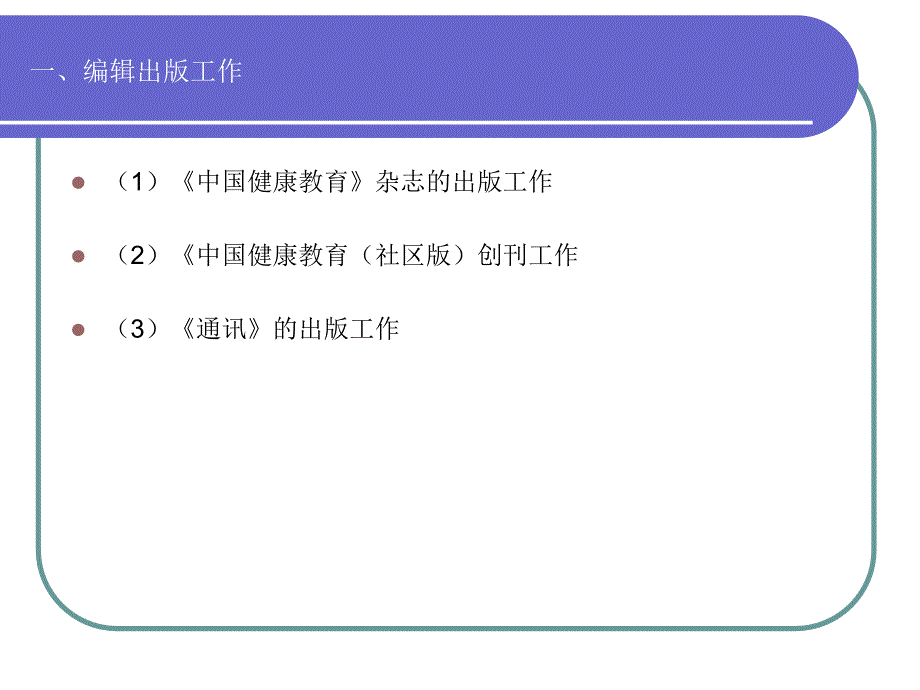 一、编辑出版工作

（1）《中国健康教育》杂志的出版工作

（2）《中国健康教育（社区版）创刊工作

（3）《通讯》的出版工作